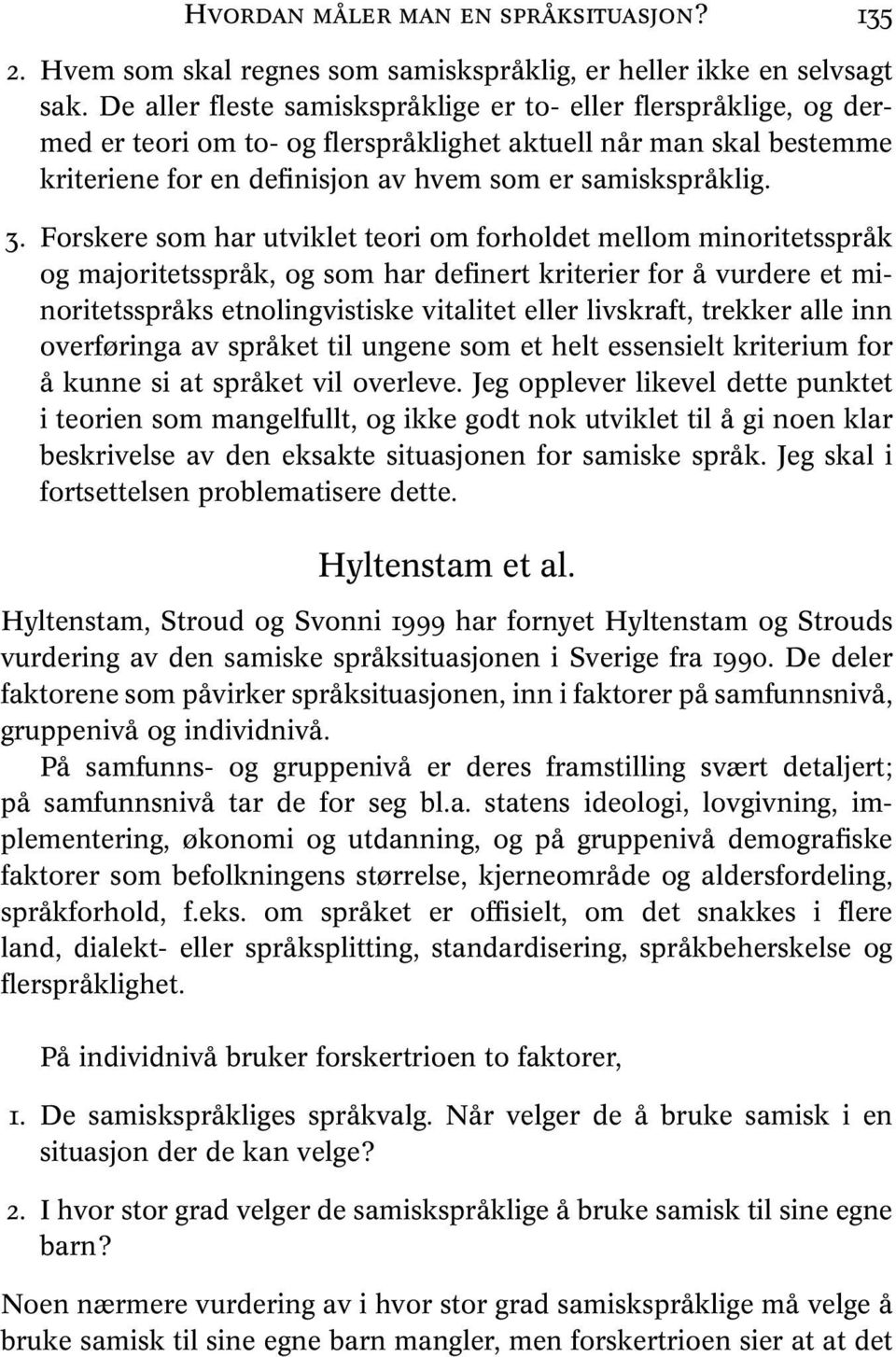 HVORDAN MÅLER MAN EN SPRÅKSITUASJON? 135

2. Hvem som skal regnes som samiskspråklig, er heller ikke en selvsagt sak. De aller fleste samiskspråklige er to- eller flerspråklige, og dermed er teori om to- og flerspråklighet aktuell når man skal bestemme kriteriene for en definisjon av hvem som er samiskspråklig.

3. Forskere som har utviklet teori om forholdet mellom minoritetsspråk og majoritetsspråk, og som har definert kriterier for å vurdere et minoritetsspråks etnolingvistiske vitalitet eller livskraft, trekker alle inn overføringa av språket til ungene som et helt essensielt kriterium for å kunne si at språket vil overleve. Jeg opplever likevel dette punktet i teorien som mangelfullt, og ikke godt nok utviklet til å gi noen klar beskrivelse av den eksakte situasjonen for samiske språk. Jeg skal i fortsettelsen problematisere dette.

Hyltenstam et al.

Hyltenstam, Stroud og Svonni 1999 har fornyet Hyltenstam og Strouds vurdering av den samiske språksituasjonen i Sverige fra 1990. De deler faktorene som påvirker språksituasjonen, inn i faktorer på samfunnsnivå, gruppenivå og individnivå.

På samfunns- og gruppenivå er deres framstilling svært detaljert; på samfunnsnivå tar de for seg bl.a. statens ideologi, lovgivning, implementering, økonomi og utdanning, og på gruppenivå demografiske faktorer som befolkningens størrelse, kjerneområde og aldersfordeling, språkforhold, f.eks. om språket er offisielt, om det snakkes i flere land, dialekt- eller språksplitting, standardisering, språkbeherskelse og flerspråklighet.

På individnivå bruker forskertrioen to faktorer,

1. De samiskspråkliges språkvalg. Når velger de å bruke samisk i en situasjon der de kan velge?

2. I hvor stor grad velger de samiskspråklige å bruke samisk til sine egne barn?

Noen nærmere vurdering av i hvor stor grad samiskspråklige må velge å bruke samisk til sine egne barn mangler, men forskertrioen sier at at det